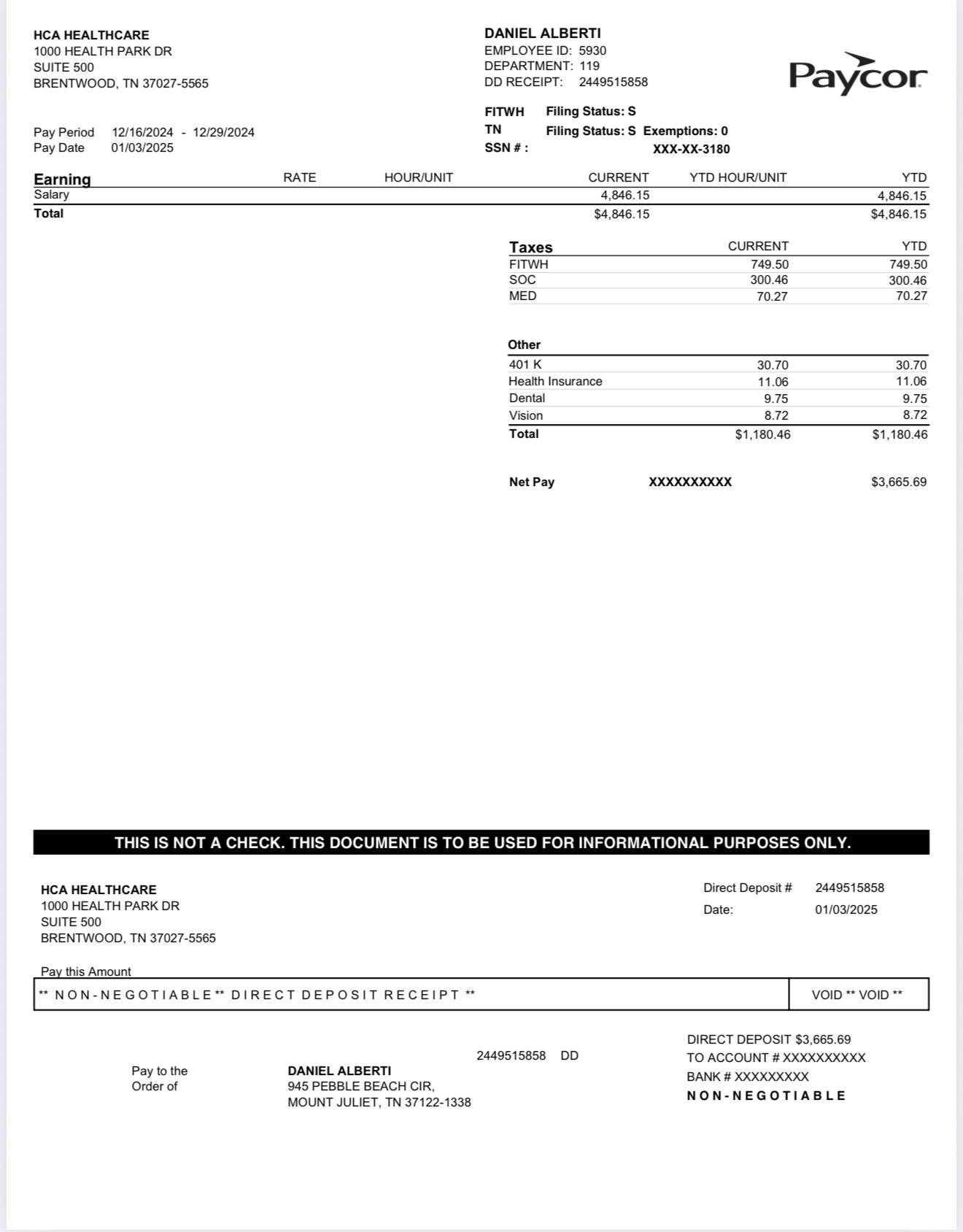 HCA HEALTHCARE
1000 HEALTH PARK DR
SUITE 500
BRENTWOOD, TN 37027-5565

DANIEL ALBERTI
EMPLOYEE ID: 5930
DEPARTMENT: 119
DD RECEIPT: 2449515858

Paycor

Pay Period 12/16/2024 - 12/29/2024
Pay Date 01/03/2025

FITWH Filing Status: S
TN Filing Status: S Exemptions: 0
SSN # : XXX-XX-3180

| Earning | RATE | HOUR/UNIT | CURRENT | YTD HOUR/UNIT | YTD |
|---|---|---|---|---|---|
| Salary | | | 4,846.15 | | 4,846.15 |
| Total | | | $4,846.15 | | $4,846.15 |

| Taxes | CURRENT | YTD |
|---|---|---|
| FITWH | 749.50 | 749.50 |
| SOC | 300.46 | 300.46 |
| MED | 70.27 | 70.27 |

| Other | | |
|---|---|---|
| 401 K | 30.70 | 30.70 |
| Health Insurance | 11.06 | 11.06 |
| Dental | 9.75 | 9.75 |
| Vision | 8.72 | 8.72 |
| Total | $1,180.46 | $1,180.46 |

Net Pay XXXXXXXXXX $3,665.69

THIS IS NOT A CHECK. THIS DOCUMENT IS TO BE USED FOR INFORMATIONAL PURPOSES ONLY.

HCA HEALTHCARE
1000 HEALTH PARK DR
SUITE 500
BRENTWOOD, TN 37027-5565

Direct Deposit # 2449515858
Date: 01/03/2025

Pay this Amount
** NON-NEGOTIABLE ** DIRECT DEPOSIT RECEIPT **
VOID ** VOID **

2449515858 DD

Pay to the Order of
DANIEL ALBERTI
945 PEBBLE BEACH CIR,
MOUNT JULIET, TN 37122-1338

DIRECT DEPOSIT $3,665.69
TO ACCOUNT # XXXXXXXXXX
BANK # XXXXXXXXX
NON-NEGOTIABLE